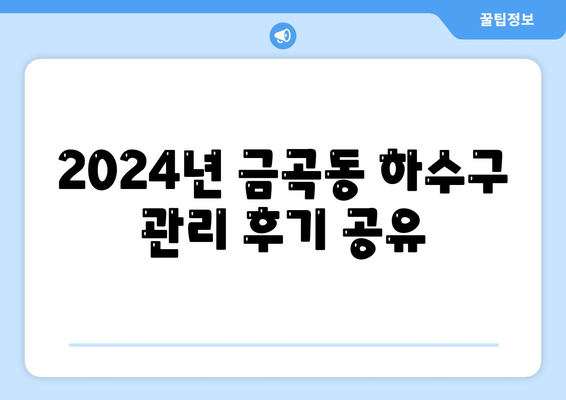 꿀팁정보

2024년 금곡동 하수구 관리 후기 공유